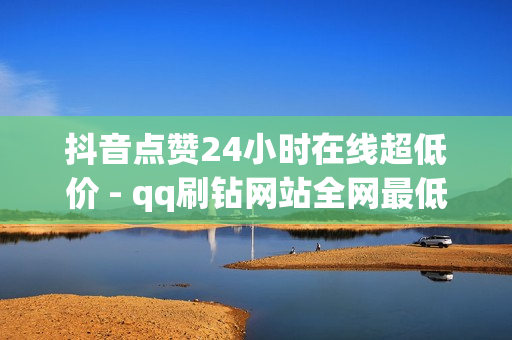 抖音点赞24小时在线超低价 - qq刷钻网站全网最低